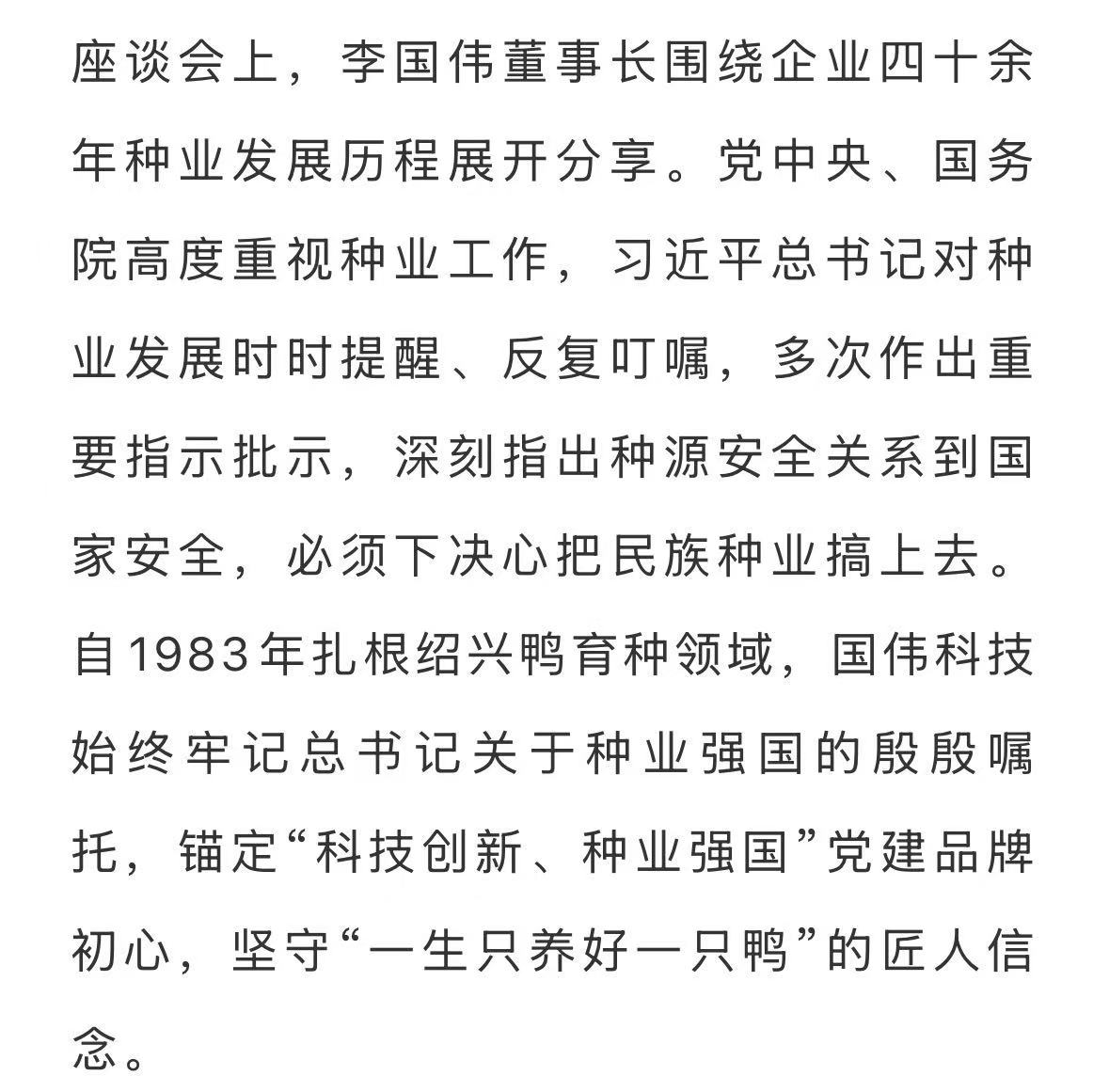 座谈会上，李国伟董事长围绕企业四十余年种业发展历程展开分享。党中央、国务院高度重视种业工作，习近平总书记对种业发展时时提醒、反复叮嘱，多次作出重要指示批示，深刻指出种源安全关系到国家安全，必须下决心把民族种业搞上去。自1983年扎根绍兴鸭育种领域，国伟科技始终牢记总书记关于种业强国的殷殷嘱托，锚定“科技创新、种业强国”党建品牌初心，坚守“一生只养好一只鸭”的匠人信念。